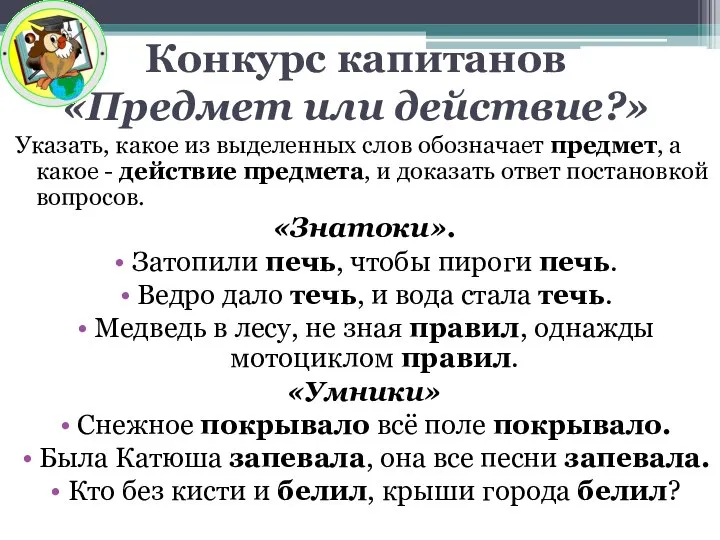 Конкурс капитанов
«Предмет или действие?»

Указать, какое из выделенных слов обозначает предмет, а какое - действие предмета, и доказать ответ постановкой вопросов.

«Знатоки».

• Затопили печь, чтобы пироги печь.
• Ведро дало течь, и вода стала течь.
• Медведь в лесу, не зная правил, однажды мотоциклом правил.

«Умники»

• Снежное покрывало всё поле покрывало.
• Была Катюша запевала, она все песни запевала.
• Кто без кисти и белил, крыши города белил?